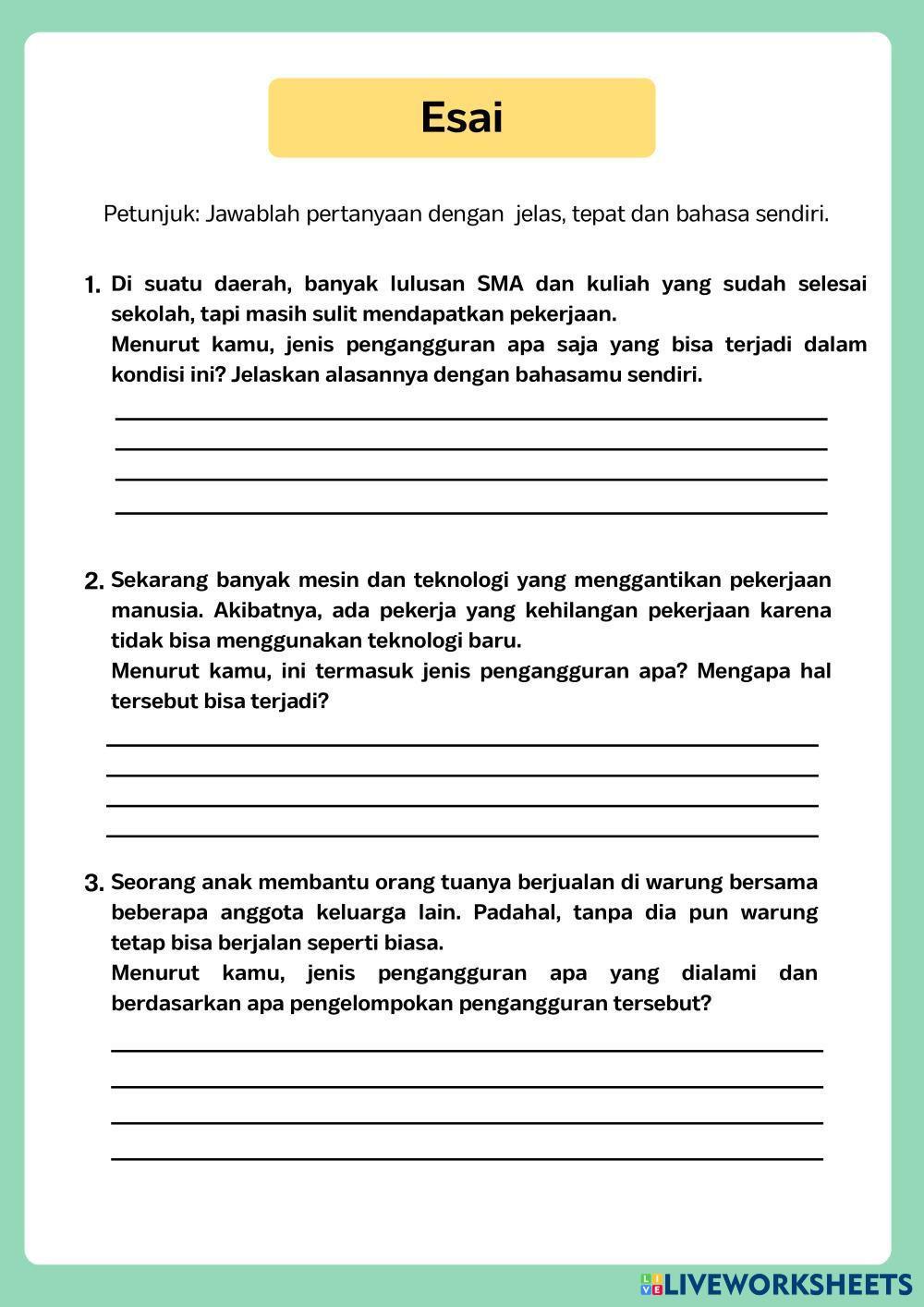 Esai

Petunjuk: Jawablah pertanyaan dengan jelas, tepat dan bahasa sendiri.

1. Di suatu daerah, banyak lulusan SMA dan kuliah yang sudah selesai sekolah, tapi masih sulit mendapatkan pekerjaan.
Menurut kamu, jenis pengangguran apa saja yang bisa terjadi dalam kondisi ini? Jelaskan alasannya dengan bahasamu sendiri.

2. Sekarang banyak mesin dan teknologi yang menggantikan pekerjaan manusia. Akibatnya, ada pekerja yang kehilangan pekerjaan karena tidak bisa menggunakan teknologi baru.
Menurut kamu, ini termasuk jenis pengangguran apa? Mengapa hal tersebut bisa terjadi?

3. Seorang anak membantu orang tuanya berjualan di warung bersama beberapa anggota keluarga lain. Padahal, tanpa dia pun warung tetap bisa berjalan seperti biasa.
Menurut kamu, jenis pengangguran apa yang dialami dan berdasarkan apa pengelompokan pengangguran tersebut?

LIVEWORKSHEETS